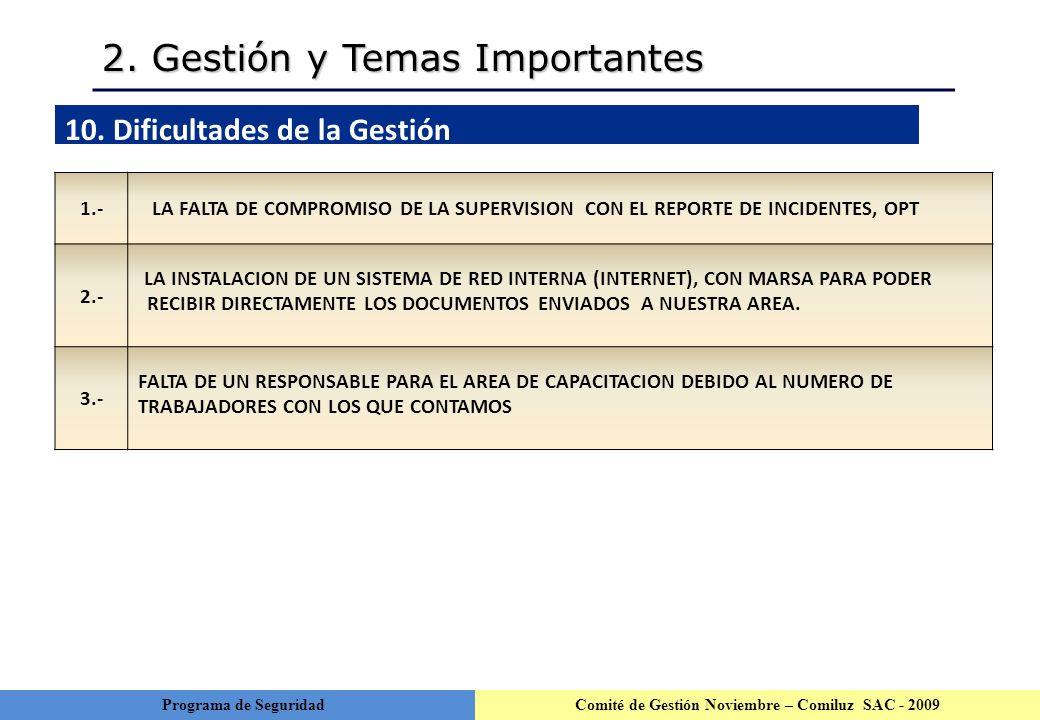 2. Gestión y Temas Importantes

10. Dificultades de la Gestión

| 1.- | LA FALTA DE COMPROMISO DE LA SUPERVISION CON EL REPORTE DE INCIDENTES, OPT |
|---|---|
| 2.- | LA INSTALACION DE UN SISTEMA DE RED INTERNA (INTERNET), CON MARSA PARA PODER RECIBIR DIRECTAMENTE LOS DOCUMENTOS ENVIADOS A NUESTRA AREA. |
| 3.- | FALTA DE UN RESPONSABLE PARA EL AREA DE CAPACITACION DEBIDO AL NUMERO DE TRABAJADORES CON LOS QUE CONTAMOS |

Programa de Seguridad

Comité de Gestión Noviembre – Comiluz SAC - 2009